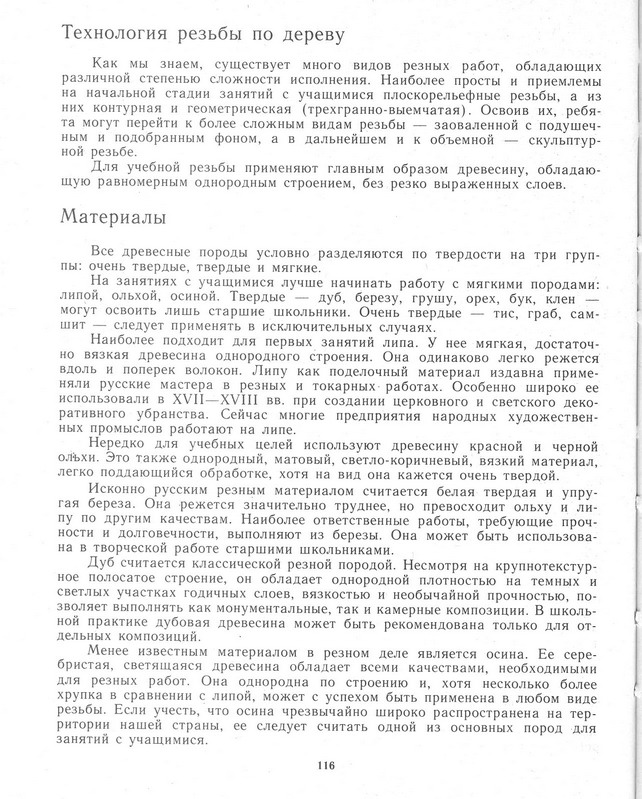 Технология резьбы по дереву

Как мы знаем, существует много видов резных работ, обладающих различной степенью сложности исполнения. Наиболее просты и приемлемы на начальной стадии занятий с учащимися плоскорельефные резьбы, а из них контурная и геометрическая (трехгранно-выемчатая). Освоив их, ребята могут перейти к более сложным видам резьбы — заоваленной с подушечным и подобранным фоном, а в дальнейшем и к объемной — скульптурной резьбе.

Для учебной резьбы применяют главным образом древесину, обладающую равномерным однородным строением, без резко выраженных слоев.

Материалы

Все древесные породы условно разделяются по твердости на три группы: очень твердые, твердые и мягкие.

На занятиях с учащимися лучше начинать работу с мягкими породами: липой, ольхой, осиной. Твердые — дуб, березу, грушу, орех, бук, клен — могут освоить лишь старшие школьники. Очень твердые — тис, граб, самшит — следует применять в исключительных случаях.

Наиболее подходит для первых занятий липа. У нее мягкая, достаточно вязкая древесина однородного строения. Она одинаково легко режется вдоль и поперек волокон. Липу как поделочный материал издавна применяли русские мастера в резных и токарных работах. Особенно широко ее использовали в XVII—XVIII вв. при создании церковного и светского декоративного убранства. Сейчас многие предприятия народных художественных промыслов работают на липе.

Нередко для учебных целей используют древесину красной и черной ольхи. Это также однородный, матовый, светло-коричневый, вязкий материал, легко поддающийся обработке, хотя на вид она кажется очень твердой.

Исконно русским резным материалом считается белая твердая и упругая береза. Она режется значительно труднее, но превосходит ольху и липу по другим качествам. Наиболее ответственные работы, требующие прочности и долговечности, выполняют из березы. Она может быть использована в творческой работе старшими школьниками.

Дуб считается классической резной породой. Несмотря на крупнотекстурное полосатое строение, он обладает однородной плотностью на темных и светлых участках годичных слоев, вязкостью и необычайной прочностью, позволяет выполнять как монументальные, так и камерные композиции. В школьной практике дубовая древесина может быть рекомендована только для отдельных композиций.

Менее известным материалом в резном деле является осина. Ее серебристая, светящаяся древесина обладает всеми качествами, необходимыми для резных работ. Она однородна по строению и, хотя несколько более хрупка в сравнении с липой, может с успехом быть применена в любом виде резьбы. Если учесть, что осина чрезвычайно широко распространена на территории нашей страны, ее следует считать одной из основных пород для занятий с учащимися.

116